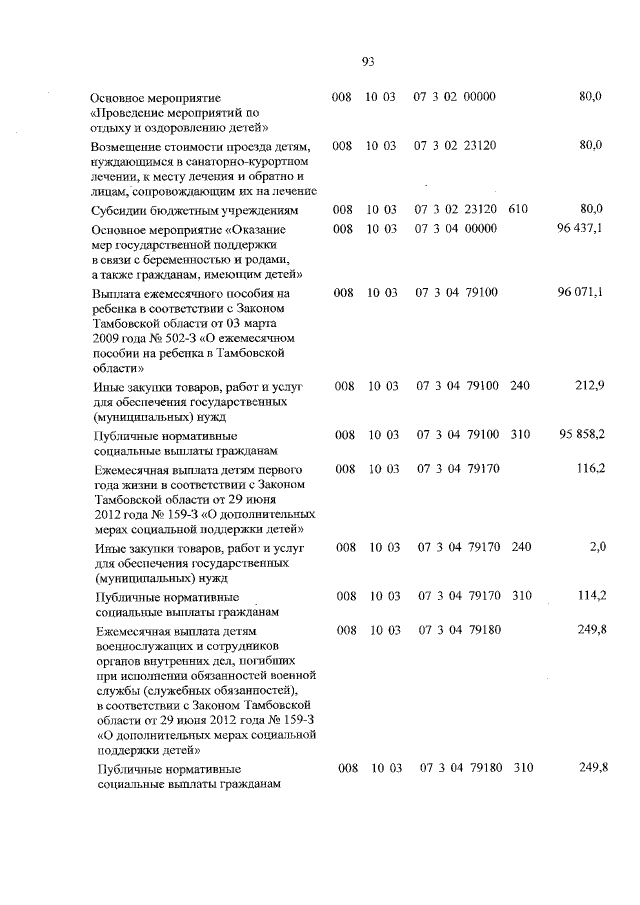 93

| | | | | | |
|---|---|---|---|---|---|
| Основное мероприятие «Проведение мероприятий по отдыху и оздоровлению детей» | 008 | 10 03 | 07 3 02 00000 | | 80,0 |
| Возмещение стоимости проезда детям, нуждающимся в санаторно-курортном лечении, к месту лечения и обратно и лицам, сопровождающим их на лечение | 008 | 10 03 | 07 3 02 23120 | | 80,0 |
| Субсидии бюджетным учреждениям | 008 | 10 03 | 07 3 02 23120 | 610 | 80,0 |
| Основное мероприятие «Оказание мер государственной поддержки в связи с беременностью и родами, а также гражданам, имеющим детей» | 008 | 10 03 | 07 3 04 00000 | | 96 437,1 |
| Выплата ежемесячного пособия на ребенка в соответствии с Законом Тамбовской области от 03 марта 2009 года № 502-З «О ежемесячном пособии на ребенка в Тамбовской области» | 008 | 10 03 | 07 3 04 79100 | | 96 071,1 |
| Иные закупки товаров, работ и услуг для обеспечения государственных (муниципальных) нужд | 008 | 10 03 | 07 3 04 79100 | 240 | 212,9 |
| Публичные нормативные социальные выплаты гражданам | 008 | 10 03 | 07 3 04 79100 | 310 | 95 858,2 |
| Ежемесячная выплата детям первого года жизни в соответствии с Законом Тамбовской области от 29 июня 2012 года № 159-З «О дополнительных мерах социальной поддержки детей» | 008 | 10 03 | 07 3 04 79170 | | 116,2 |
| Иные закупки товаров, работ и услуг для обеспечения государственных (муниципальных) нужд | 008 | 10 03 | 07 3 04 79170 | 240 | 2,0 |
| Публичные нормативные социальные выплаты гражданам | 008 | 10 03 | 07 3 04 79170 | 310 | 114,2 |
| Ежемесячная выплата детям военнослужащих и сотрудников органов внутренних дел, погибших при исполнении обязанностей военной службы (служебных обязанностей), в соответствии с Законом Тамбовской области от 29 июня 2012 года № 159-З «О дополнительных мерах социальной поддержки детей» | 008 | 10 03 | 07 3 04 79180 | | 249,8 |
| Публичные нормативные социальные выплаты гражданам | 008 | 10 03 | 07 3 04 79180 | 310 | 249,8 |